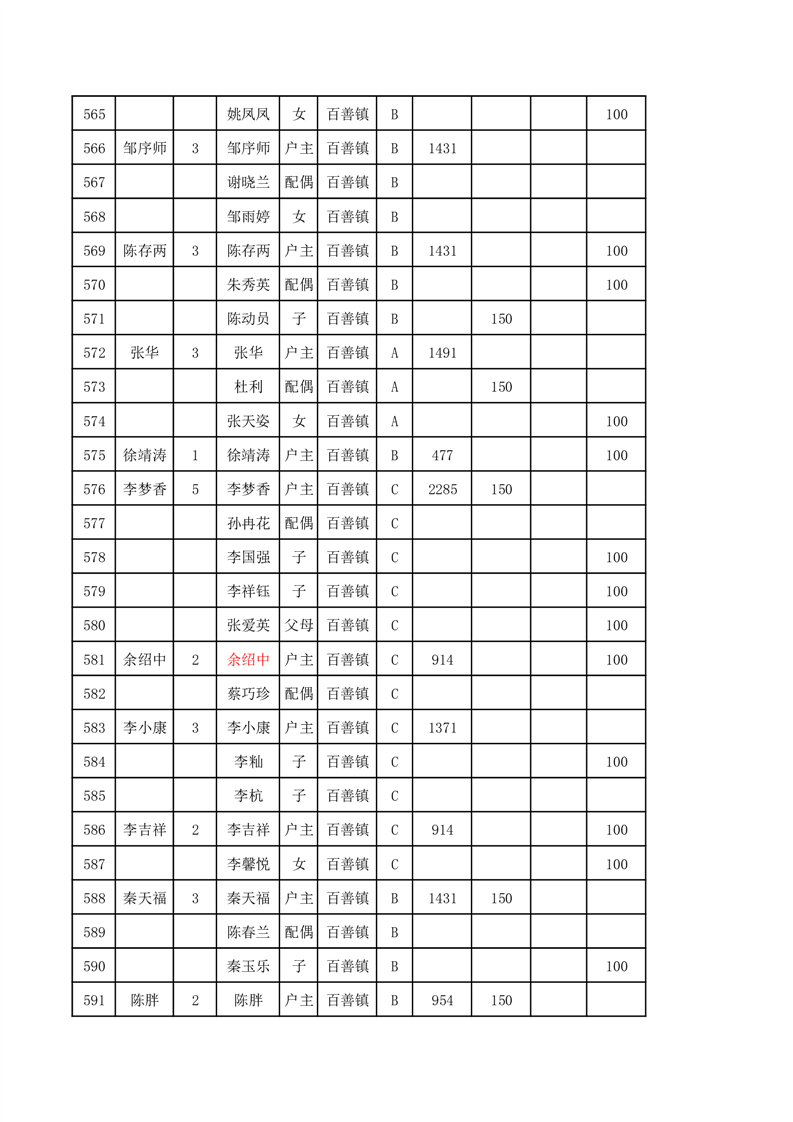 | 565 | | | 姚凤凤 | 女 | 百善镇 | B | | | | 100 |
|---|---|---|---|---|---|---|---|---|---|---|
| 566 | 邹序师 | 3 | 邹序师 | 户主 | 百善镇 | B | 1431 | | | |
| 567 | | | 谢晓兰 | 配偶 | 百善镇 | B | | | | |
| 568 | | | 邹雨婷 | 女 | 百善镇 | B | | | | |
| 569 | 陈存两 | 3 | 陈存两 | 户主 | 百善镇 | B | 1431 | | | 100 |
| 570 | | | 朱秀英 | 配偶 | 百善镇 | B | | | | 100 |
| 571 | | | 陈动员 | 子 | 百善镇 | B | | 150 | | |
| 572 | 张华 | 3 | 张华 | 户主 | 百善镇 | A | 1491 | | | |
| 573 | | | 杜利 | 配偶 | 百善镇 | A | | 150 | | |
| 574 | | | 张天姿 | 女 | 百善镇 | A | | | | 100 |
| 575 | 徐靖涛 | 1 | 徐靖涛 | 户主 | 百善镇 | B | 477 | | | 100 |
| 576 | 李梦香 | 5 | 李梦香 | 户主 | 百善镇 | C | 2285 | 150 | | |
| 577 | | | 孙冉花 | 配偶 | 百善镇 | C | | | | |
| 578 | | | 李国强 | 子 | 百善镇 | C | | | | 100 |
| 579 | | | 李祥钰 | 子 | 百善镇 | C | | | | 100 |
| 580 | | | 张爱英 | 父母 | 百善镇 | C | | | | 100 |
| 581 | 余绍中 | 2 | 余绍中 | 户主 | 百善镇 | C | 914 | | | 100 |
| 582 | | | 蔡巧珍 | 配偶 | 百善镇 | C | | | | |
| 583 | 李小康 | 3 | 李小康 | 户主 | 百善镇 | C | 1371 | | | |
| 584 | | | 李籼 | 子 | 百善镇 | C | | | | 100 |
| 585 | | | 李杭 | 子 | 百善镇 | C | | | | |
| 586 | 李吉祥 | 2 | 李吉祥 | 户主 | 百善镇 | C | 914 | | | 100 |
| 587 | | | 李馨悦 | 女 | 百善镇 | C | | | | 100 |
| 588 | 秦天福 | 3 | 秦天福 | 户主 | 百善镇 | B | 1431 | 150 | | |
| 589 | | | 陈春兰 | 配偶 | 百善镇 | B | | | | |
| 590 | | | 秦玉乐 | 子 | 百善镇 | B | | | | 100 |
| 591 | 陈胖 | 2 | 陈胖 | 户主 | 百善镇 | B | 954 | 150 | | |